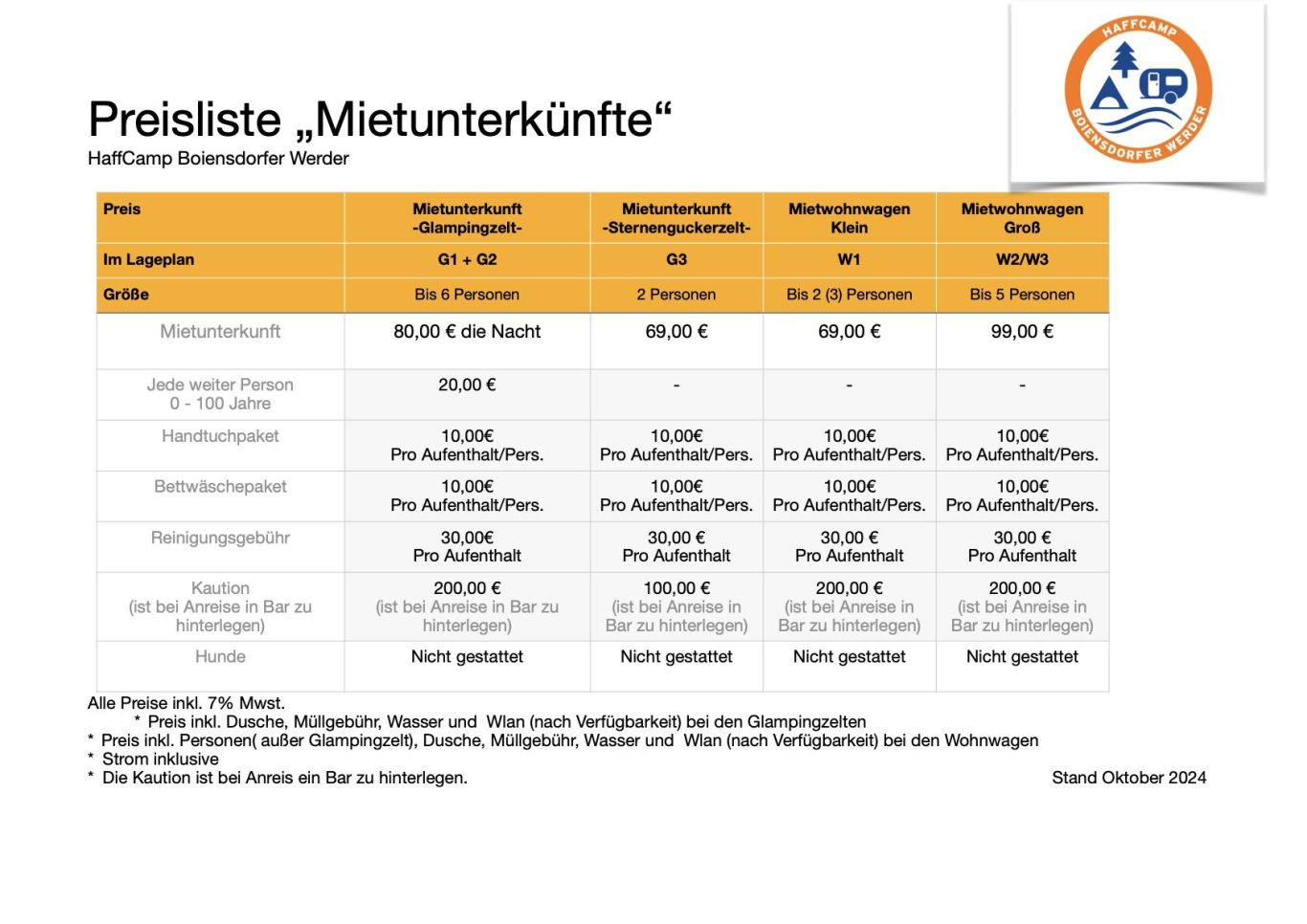 HAFFCAMP
BOIENSDORFER WERDER

Preisliste „Mietunterkünfte“
HaffCamp Boiensdorfer Werder

| Preis | Mietunterkunft -Glampingzelt- | Mietunterkunft -Sternenguckerzelt- | Mietwohnwagen Klein | Mietwohnwagen Groß |
|---|---|---|---|---|
| Im Lageplan | G1 + G2 | G3 | W1 | W2/W3 |
| Größe | Bis 6 Personen | 2 Personen | Bis 2 (3) Personen | Bis 5 Personen |
| Mietunterkunft | 80,00 € die Nacht | 69,00 € | 69,00 € | 99,00 € |
| Jede weiter Person 0 - 100 Jahre | 20,00 € | - | - | - |
| Handtuchpaket | 10,00€ Pro Aufenthalt/Pers. | 10,00€ Pro Aufenthalt/Pers. | 10,00€ Pro Aufenthalt/Pers. | 10,00€ Pro Aufenthalt/Pers. |
| Bettwäschepaket | 10,00€ Pro Aufenthalt/Pers. | 10,00€ Pro Aufenthalt/Pers. | 10,00€ Pro Aufenthalt/Pers. | 10,00€ Pro Aufenthalt/Pers. |
| Reinigungsgebühr | 30,00€ Pro Aufenthalt | 30,00 € Pro Aufenthalt | 30,00 € Pro Aufenthalt | 30,00 € Pro Aufenthalt |
| Kaution (ist bei Anreise in Bar zu hinterlegen) | 200,00 € (ist bei Anreise in Bar zu hinterlegen) | 100,00 € (ist bei Anreise in Bar zu hinterlegen) | 200,00 € (ist bei Anreise in Bar zu hinterlegen) | 200,00 € (ist bei Anreise in Bar zu hinterlegen) |
| Hunde | Nicht gestattet | Nicht gestattet | Nicht gestattet | Nicht gestattet |

Alle Preise inkl. 7% Mwst.
* Preis inkl. Dusche, Müllgebühr, Wasser und Wlan (nach Verfügbarkeit) bei den Glampingzelten
* Preis inkl. Personen( außer Glampingzelt), Dusche, Müllgebühr, Wasser und Wlan (nach Verfügbarkeit) bei den Wohnwagen
* Strom inklusive
* Die Kaution ist bei Anreis ein Bar zu hinterlegen.

Stand Oktober 2024